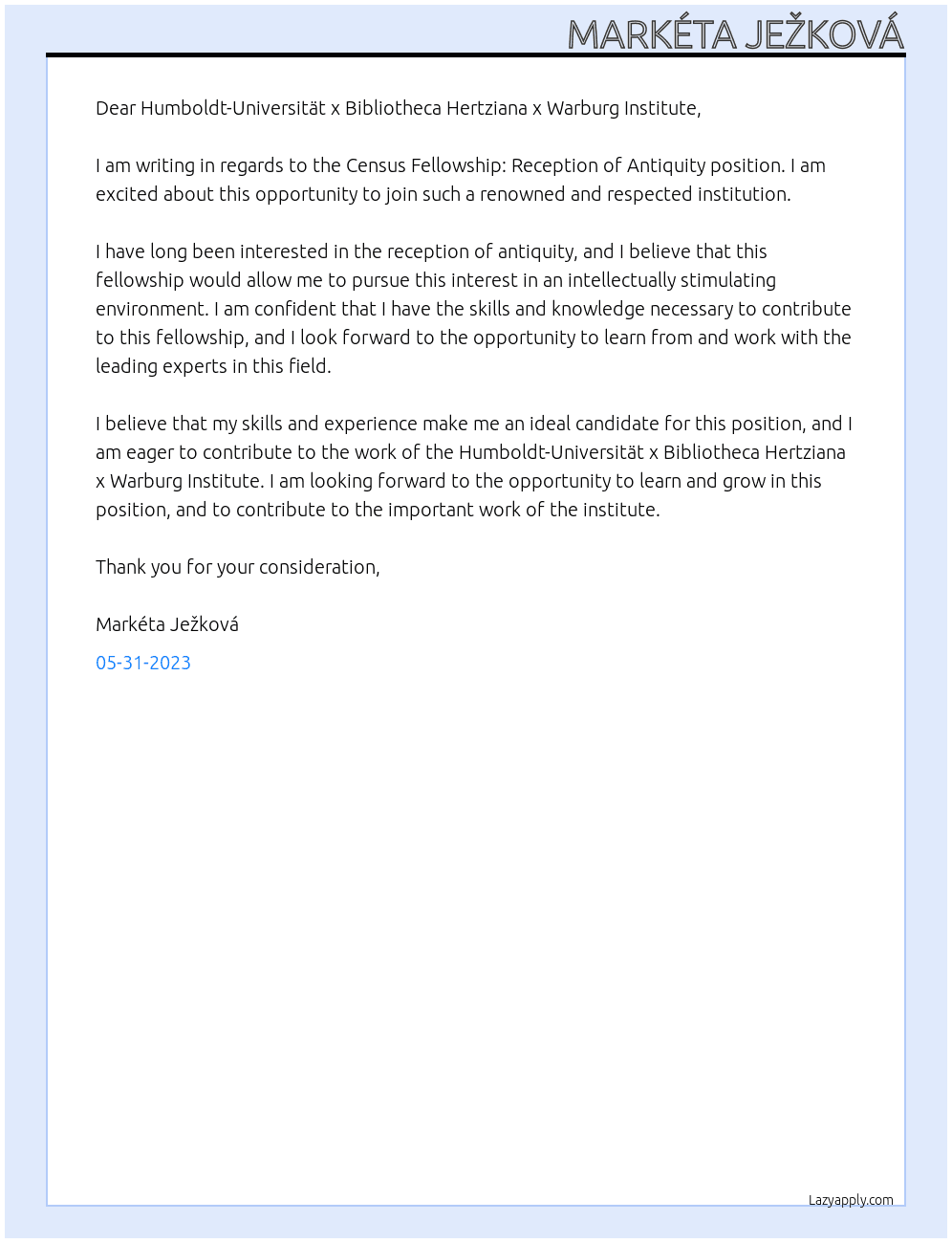 MARKÉTA JEŽKOVÁ

Dear Humboldt-Universität x Bibliotheca Hertziana x Warburg Institute,

I am writing in regards to the Census Fellowship: Reception of Antiquity position. I am excited about this opportunity to join such a renowned and respected institution.

I have long been interested in the reception of antiquity, and I believe that this fellowship would allow me to pursue this interest in an intellectually stimulating environment. I am confident that I have the skills and knowledge necessary to contribute to this fellowship, and I look forward to the opportunity to learn from and work with the leading experts in this field.

I believe that my skills and experience make me an ideal candidate for this position, and I am eager to contribute to the work of the Humboldt-Universität x Bibliotheca Hertziana x Warburg Institute. I am looking forward to the opportunity to learn and grow in this position, and to contribute to the important work of the institute.

Thank you for your consideration,

Markéta Ježková

05-31-2023

Lazyapply.com